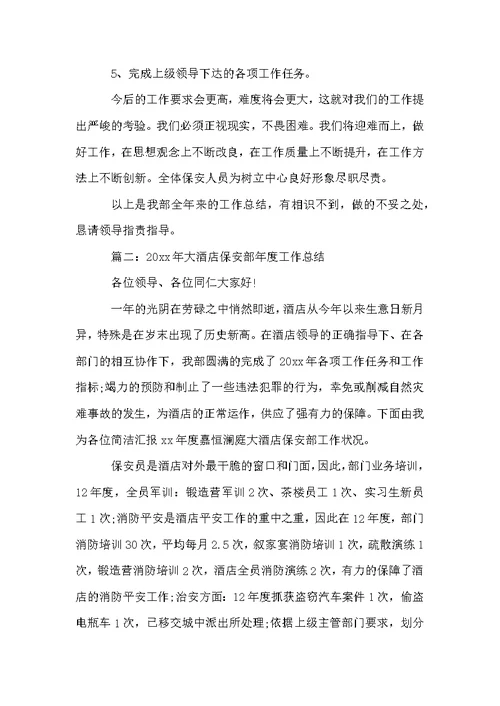 5、完成上级领导下达的各项工作任务。

今后的工作要求会更高，难度将会更大，这就对我们的工作提出严峻的考验。我们必须正视现实，不畏困难。我们将迎难而上，做好工作，在思想观念上不断改良，在工作质量上不断提升，在工作方法上不断创新。全体保安人员为树立中心良好形象尽职尽责。

以上是我部全年来的工作总结，有相识不到，做的不妥之处，恳请领导指责指导。

篇二：20xx年大酒店保安部年度工作总结

各位领导、各位同仁大家好！

一年的光阴在劳碌之中悄然即逝，酒店从今年以来生意日新月异，特殊是在岁末出现了历史新高。在酒店领导的正确指导下、在各部门的相互协作下，我部圆满的完成了20xx年各项工作任务和工作指标;竭力的预防和制止了一些违法犯罪的行为，幸免或削减自然灾难事故的发生，为酒店的正常运作，供应了强有力的保障。下面由我为各位简洁汇报xx年度嘉恒澜庭大酒店保安部工作状况。

保安员是酒店对外最干脆的窗口和门面，因此，部门业务培训，12年度，全员军训：锻造营军训2次、茶楼员工1次、实习生新员工1次;消防平安是酒店平安工作的重中之重，因此在12年度，部门消防培训30次，平均每月2.5次，叙家宴消防培训1次，疏散演练1次，锻造营消防培训2次，酒店全员消防演练2次，有力的保障了酒店的消防平安工作;治安方面：12年度抓获盗窃汽车案件1次，偷盗电瓶车1次，已移交城中派出所处理;依据上级主管部门要求，划分